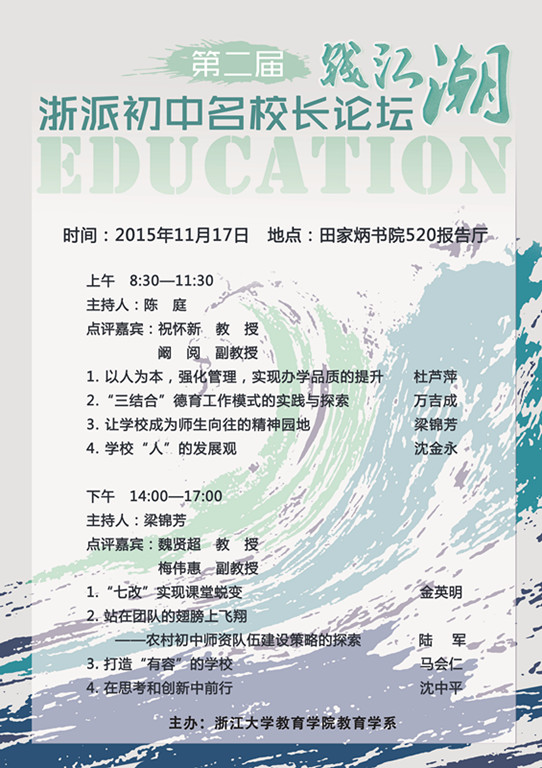 第二届
钱江潮
浙派初中名校长论坛
EDUCATION

时间：2015年11月17日　地点：田家炳书院520报告厅

上午　8:30—11:30
主持人：陈　庭
点评嘉宾：祝怀新　教　授
阚　阅　副教授
1. 以人为本，强化管理，实现办学品质的提升　杜芦萍
2. “三结合”德育工作模式的实践与探索　万吉成
3. 让学校成为师生向往的精神园地　梁锦芳
4. 学校“人”的发展观　沈金永

下午　14:00—17:00
主持人：梁锦芳
点评嘉宾：魏贤超　教　授
梅伟惠　副教授
1. “七改”实现课堂蜕变　金英明
2. 站在团队的翅膀上飞翔
——农村初中师资队伍建设策略的探索　陆　军
3. 打造“有容”的学校　马会仁
4. 在思考和创新中前行　沈中平

主办：浙江大学教育学院教育学系